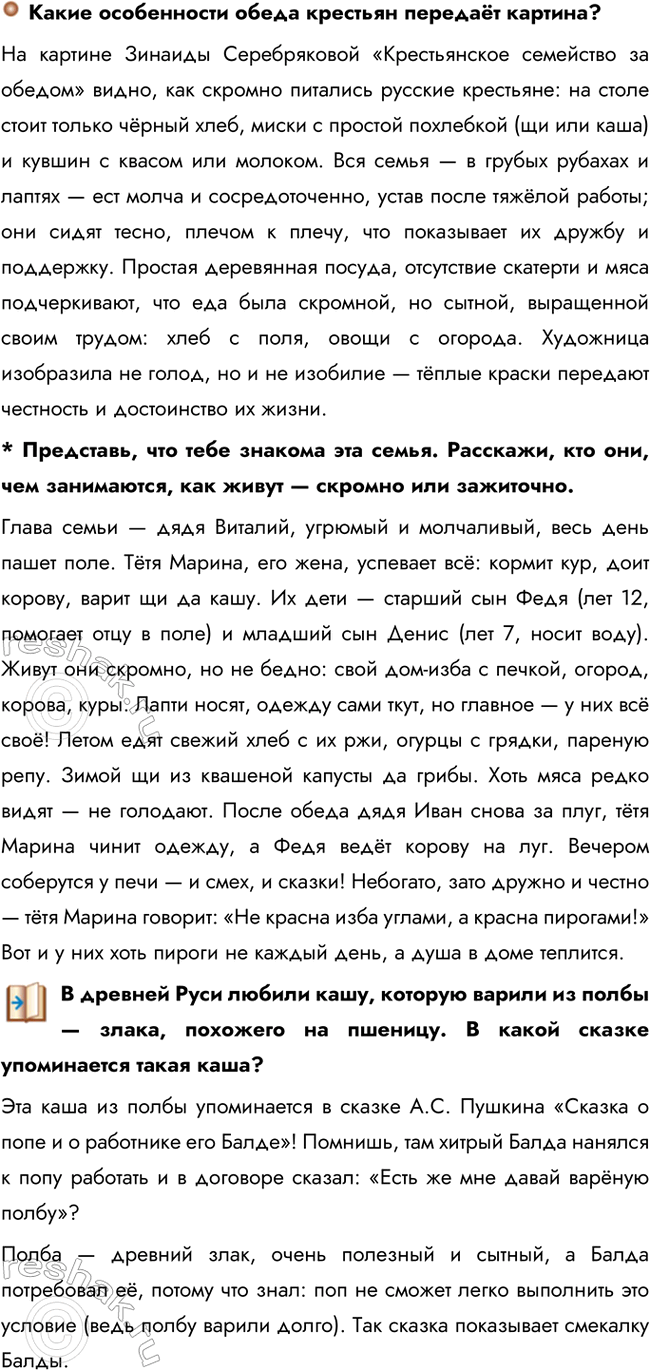 Какие особенности обеда крестьян передаёт картина?

На картине Зинаиды Серебряковой «Крестьянское семейство за обедом» видно, как скромно питались русские крестьяне: на столе стоит только чёрный хлеб, миски с простой похлебкой (щи или каша) и кувшин с квасом или молоком. Вся семья — в грубых рубахах и лаптях — ест молча и сосредоточенно, устав после тяжёлой работы; они сидят тесно, плечом к плечу, что показывает их дружбу и поддержку. Простая деревянная посуда, отсутствие скатерти и мяса подчеркивают, что еда была скромной, но сытной, выращенной своим трудом: хлеб с поля, овощи с огорода. Художница изобразила не голод, но и не изобилие — тёплые краски передают честность и достоинство их жизни.

* Представь, что тебе знакома эта семья. Расскажи, кто они, чем занимаются, как живут — скромно или зажиточно.

Глава семьи — дядя Виталий, угрюмый и молчаливый, весь день пашет поле. Тётя Марина, его жена, успевает всё: кормит кур, доит корову, варит щи да кашу. Их дети — старший сын Федя (лет 12, помогает отцу в поле) и младший сын Денис (лет 7, носит воду). Живут они скромно, но не бедно: свой дом-изба с печкой, огород, корова, куры. Лапти носят, одежду сами ткут, но главное — у них всё своё! Летом едят свежий хлеб с их ржи, огурцы с грядки, пареную репу. Зимой щи из квашеной капусты да грибы. Хоть мяса редко видят — не голодают. После обеда дядя Иван снова за плуг, тётя Марина чинит одежду, а Федя ведёт корову на луг. Вечером соберутся у печи — и смех, и сказки! Небогато, зато дружно и честно — тётя Марина говорит: «Не красна изба углами, а красна пирогами!» Вот и у них хоть пироги не каждый день, а душа в доме теплится.

В древней Руси любили кашу, которую варили из полбы — злака, похожего на пшеницу. В какой сказке упоминается такая каша?

Эта каша из полбы упоминается в сказке А.С. Пушкина «Сказка о попе и о работнике его Балде»! Помнишь, там хитрый Балда нанялся к попу работать и в договоре сказал: «Есть же мне давай варёную полбу»?

Полба — древний злак, очень полезный и сытный, а Балда потребовал её, потому что знал: поп не сможет легко выполнить это условие (ведь полбу варили долго). Так сказка показывает смекалку Балды.

reshak.ru
reshak.ru